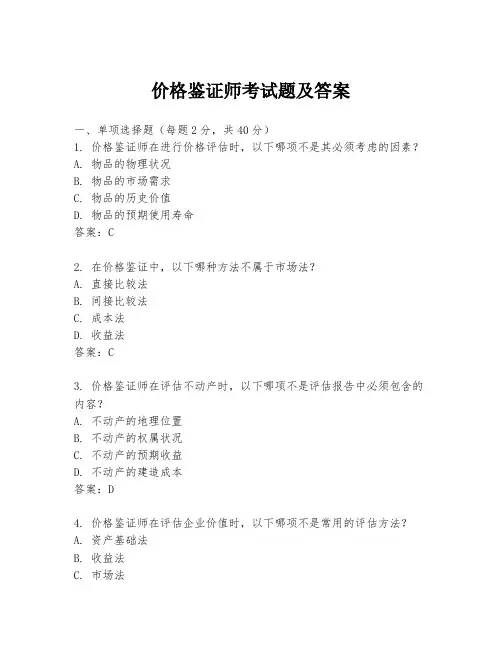 价格鉴证师考试题及答案

一、单项选择题（每题2分，共40分）
1. 价格鉴证师在进行价格评估时，以下哪项不是其必须考虑的因素？
A. 物品的物理状况
B. 物品的市场需求
C. 物品的历史价值
D. 物品的预期使用寿命
答案：C

2. 在价格鉴证中，以下哪种方法不属于市场法？
A. 直接比较法
B. 间接比较法
C. 成本法
D. 收益法
答案：C

3. 价格鉴证师在评估不动产时，以下哪项不是评估报告中必须包含的内容？
A. 不动产的地理位置
B. 不动产的权属状况
C. 不动产的预期收益
D. 不动产的建造成本
答案：D

4. 价格鉴证师在评估企业价值时，以下哪项不是常用的评估方法？
A. 资产基础法
B. 收益法
C. 市场法